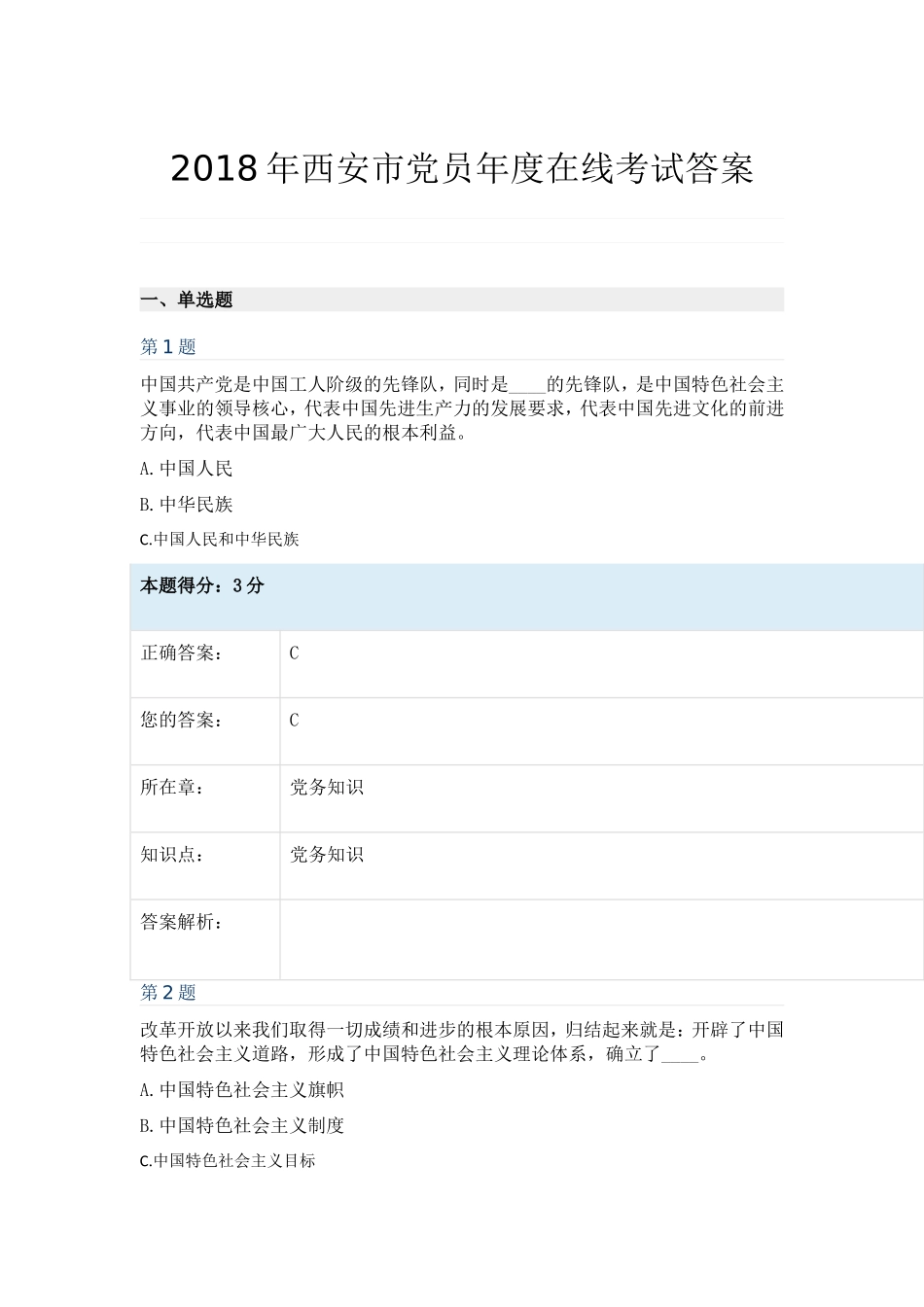 2018年西安市党员年度在线考试答案

一、单选题

第1题

中国共产党是中国工人阶级的先锋队，同时是____的先锋队，是中国特色社会主义事业的领导核心，代表中国先进生产力的发展要求，代表中国先进文化的前进方向，代表中国最广大人民的根本利益。

A.中国人民

B.中华民族

C.中国人民和中华民族

| 本题得分：3分 | |
|---|---|
| 正确答案： | C |
| 您的答案： | C |
| 所在章： | 党务知识 |
| 知识点： | 党务知识 |
| 答案解析： | |

第2题

改革开放以来我们取得一切成绩和进步的根本原因，归结起来就是：开辟了中国特色社会主义道路，形成了中国特色社会主义理论体系，确立了____。

A.中国特色社会主义旗帜

B.中国特色社会主义制度

C.中国特色社会主义目标